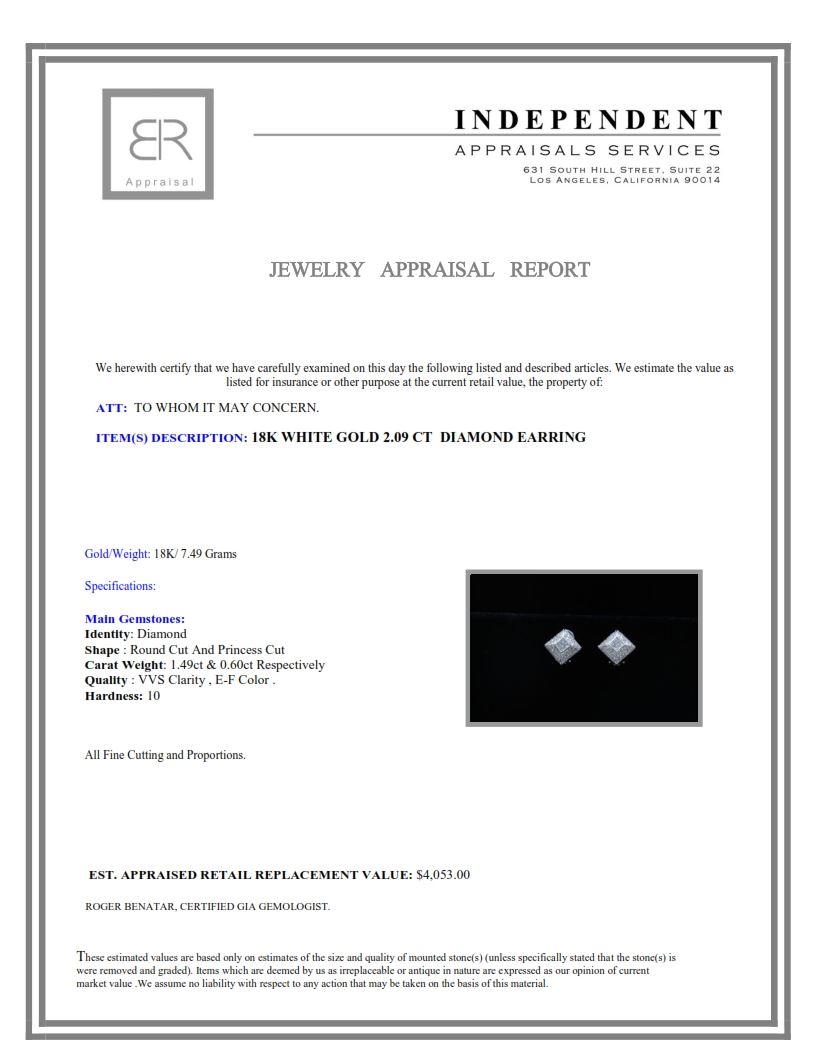 BR
Appraisal

INDEPENDENT
APPRAISALS SERVICES
631 SOUTH HILL STREET, SUITE 22
LOS ANGELES, CALIFORNIA 90014

JEWELRY APPRAISAL REPORT

We herewith certify that we have carefully examined on this day the following listed and described articles. We estimate the value as listed for insurance or other purpose at the current retail value, the property of:

ATT: TO WHOM IT MAY CONCERN.

ITEM(S) DESCRIPTION: 18K WHITE GOLD 2.09 CT DIAMOND EARRING

Gold/Weight: 18K/ 7.49 Grams

Specifications:

Main Gemstones:
Identity: Diamond
Shape : Round Cut And Princess Cut
Carat Weight: 1.49ct & 0.60ct Respectively
Quality : VVS Clarity , E-F Color .
Hardness: 10

All Fine Cutting and Proportions.

EST. APPRAISED RETAIL REPLACEMENT VALUE: $4,053.00

ROGER BENATAR, CERTIFIED GIA GEMOLOGIST.

These estimated values are based only on estimates of the size and quality of mounted stone(s) (unless specifically stated that the stone(s) is were removed and graded). Items which are deemed by us as irreplaceable or antique in nature are expressed as our opinion of current market value .We assume no liability with respect to any action that may be taken on the basis of this material.